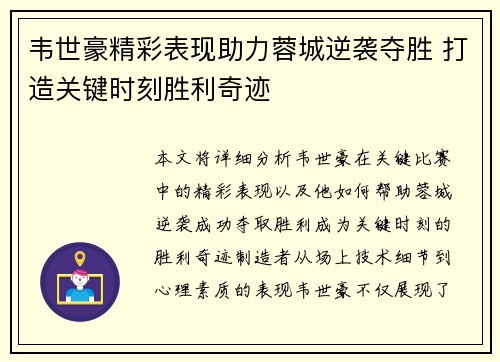 韦世豪精彩表现助力蓉城逆袭夺胜 打造关键时刻胜利奇迹

本文将详细分析韦世豪在关键比赛中的精彩表现以及他如何帮助蓉城逆袭成功夺取胜利成为关键时刻的胜利奇迹制造者从场上技术细节到心理素质的表现韦世豪不仅展现了